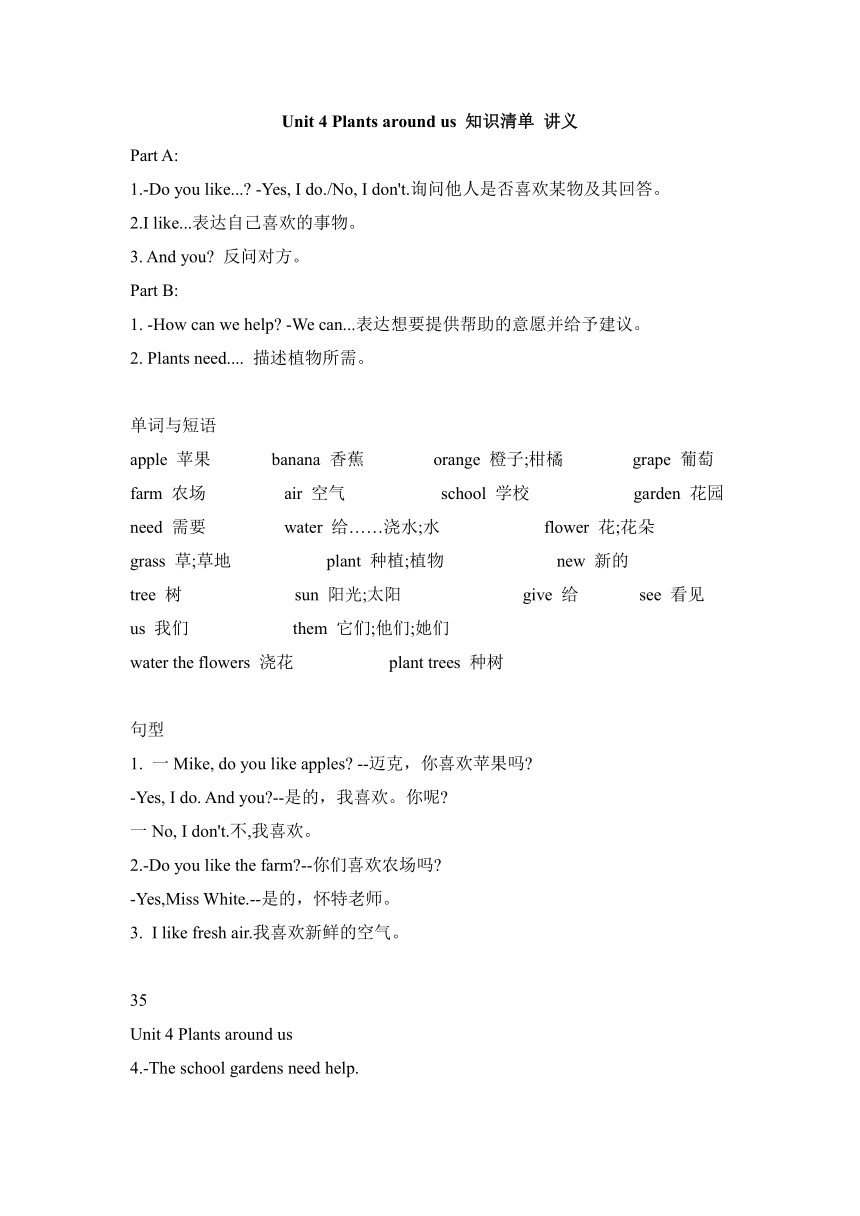 Unit 4 Plants around us 知识清单 讲义

Part A:

1.-Do you like...? -Yes, I do./No, I don't.询问他人是否喜欢某物及其回答。

2.I like...表达自己喜欢的事物。

3. And you? 反问对方。

Part B:

1. -How can we help? -We can...表达想要提供帮助的意愿并给予建议。

2. Plants need.... 描述植物所需。

单词与短语

apple 苹果 banana 香蕉 orange 橙子;柑橘 grape 葡萄

farm 农场 air 空气 school 学校 garden 花园

need 需要 water 给……浇水;水 flower 花;花朵

grass 草;草地 plant 种植;植物 new 新的

tree 树 sun 阳光;太阳 give 给 see 看见

us 我们 them 它们;他们;她们

water the flowers 浇花 plant trees 种树

句型

1. 一 Mike, do you like apples? --迈克，你喜欢苹果吗?

-Yes, I do. And you?--是的，我喜欢。你呢?

一 No, I don't.不,我喜欢。

2.-Do you like the farm?--你们喜欢农场吗?

-Yes,Miss White.--是的，怀特老师。

3. I like fresh air.我喜欢新鲜的空气。

35

Unit 4 Plants around us

4.-The school gardens need help.